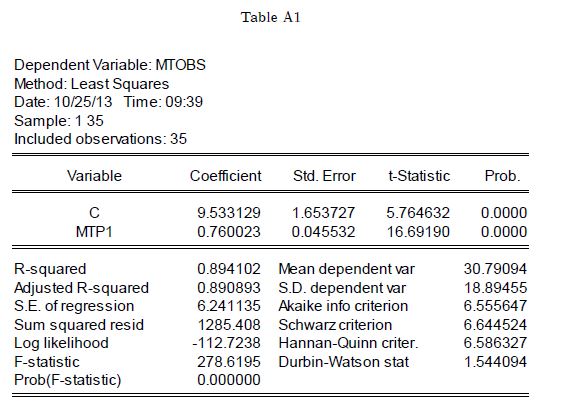 Table A1

Dependent Variable: MTOBS
Method: Least Squares
Date: 10/25/13 Time: 09:39
Sample: 1 35
Included observations: 35

| Variable | Coefficient | Std. Error | t-Statistic | Prob. |
|---|---|---|---|---|
| C | 9.533129 | 1.653727 | 5.764632 | 0.0000 |
| MTP1 | 0.760023 | 0.045532 | 16.69190 | 0.0000 |

| | | | |
|---|---|---|---|
| R-squared | 0.894102 | Mean dependent var | 30.79094 |
| Adjusted R-squared | 0.890893 | S.D. dependent var | 18.89455 |
| S.E. of regression | 6.241135 | Akaike info criterion | 6.555647 |
| Sum squared resid | 1285.408 | Schwarz criterion | 6.644524 |
| Log likelihood | -112.7238 | Hannan-Quinn criter. | 6.586327 |
| F-statistic | 278.6195 | Durbin-Watson stat | 1.544094 |
| Prob(F-statistic) | 0.000000 | | |